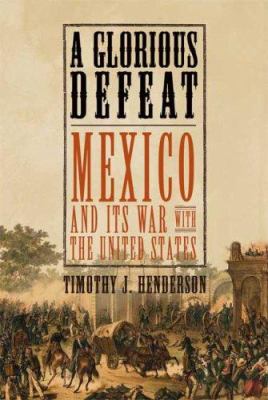 A GLORIOUS DEFEAT

MEXICO AND ITS WAR WITH THE UNITED STATES

TIMOTHY J. HENDERSON